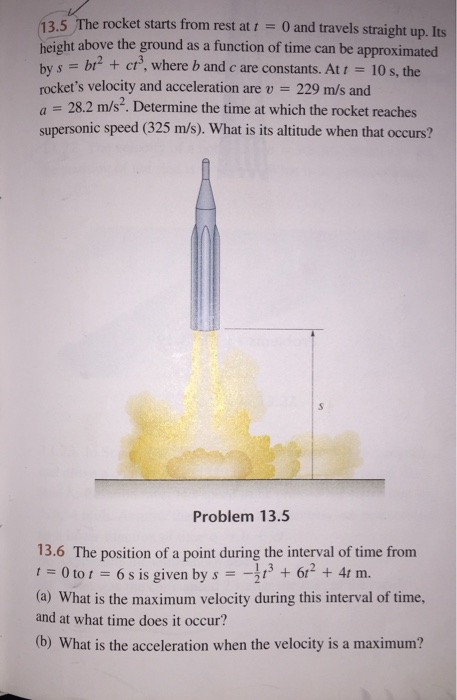 13.5 The rocket starts from rest at $t = 0$ and travels straight up. Its height above the ground as a function of time can be approximated by $s = bt^2 + ct^3$, where $b$ and $c$ are constants. At $t = 10$ s, the rocket's velocity and acceleration are $v = 229$ m/s and $a = 28.2$ m/s$^2$. Determine the time at which the rocket reaches supersonic speed (325 m/s). What is its altitude when that occurs?

$s$

Problem 13.5

13.6 The position of a point during the interval of time from $t = 0$ to $t = 6$ s is given by $s = -\frac{1}{2}t^3 + 6t^2 + 4t$ m.

(a) What is the maximum velocity during this interval of time, and at what time does it occur?

(b) What is the acceleration when the velocity is a maximum?